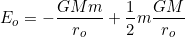 $E_o = -\frac{GMm}{r_o} + \frac{1}{2}m\frac{GM}{r_o}$